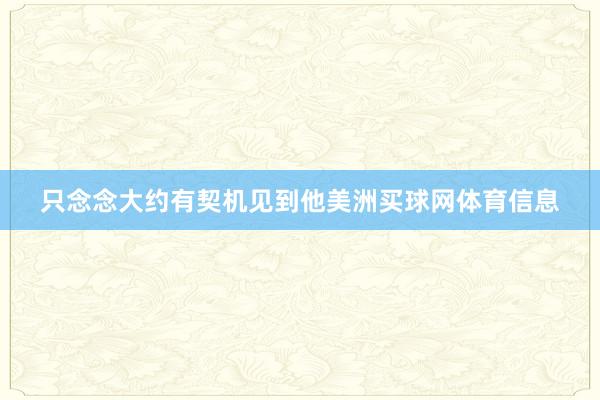 只念念大约有契机见到他美洲买球网体育信息